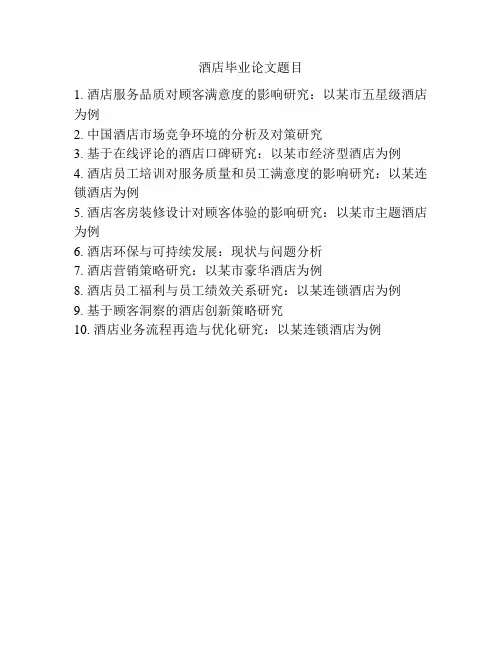 酒店毕业论文题目

1. 酒店服务品质对顾客满意度的影响研究：以某市五星级酒店为例
2. 中国酒店市场竞争环境的分析及对策研究
3. 基于在线评论的酒店口碑研究：以某市经济型酒店为例
4. 酒店员工培训对服务质量和员工满意度的影响研究：以某连锁酒店为例
5. 酒店客房装修设计对顾客体验的影响研究：以某市主题酒店为例
6. 酒店环保与可持续发展：现状与问题分析
7. 酒店营销策略研究：以某市豪华酒店为例
8. 酒店员工福利与员工绩效关系研究：以某连锁酒店为例
9. 基于顾客洞察的酒店创新策略研究
10. 酒店业务流程再造与优化研究：以某连锁酒店为例